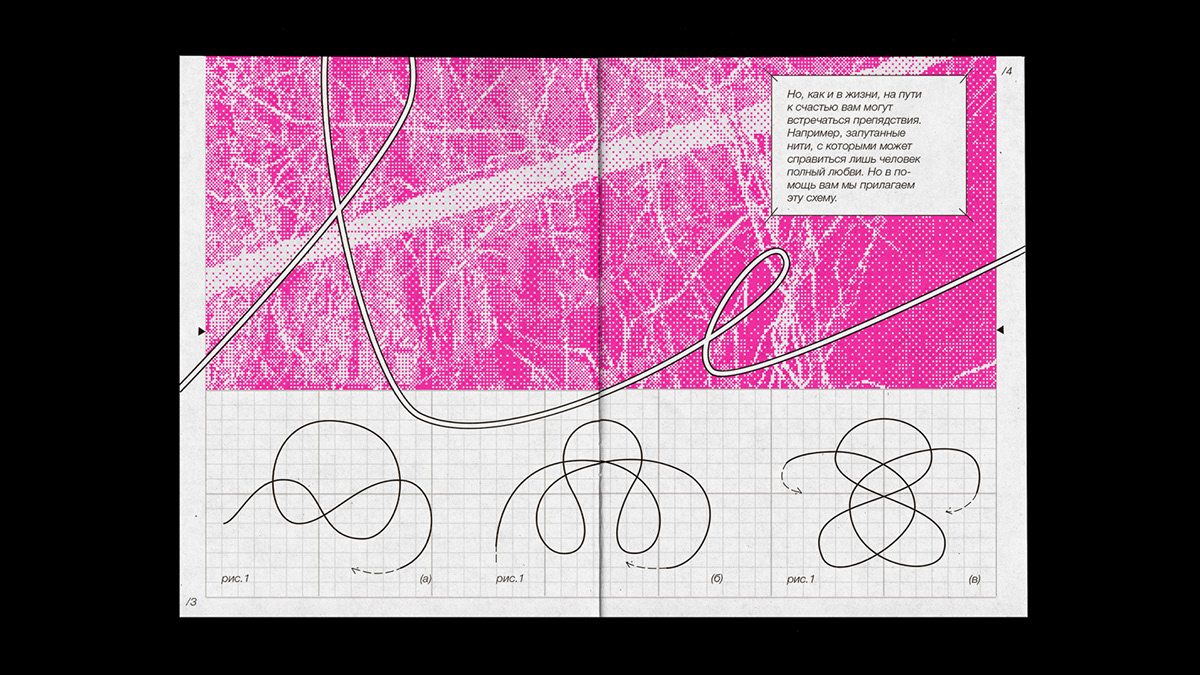 /4

Но, как и в жизни, на пути к счастью вам могут встречаться препядствия. Например, запутанные нити, с которыми может справиться лишь человек полный любви. Но в помощь вам мы прилагаем эту схему.

рис.1

(а)

рис.1

(б)

рис.1

(в)

/3